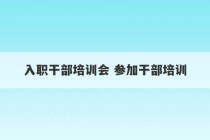 入职干部培训会 参加干部培训